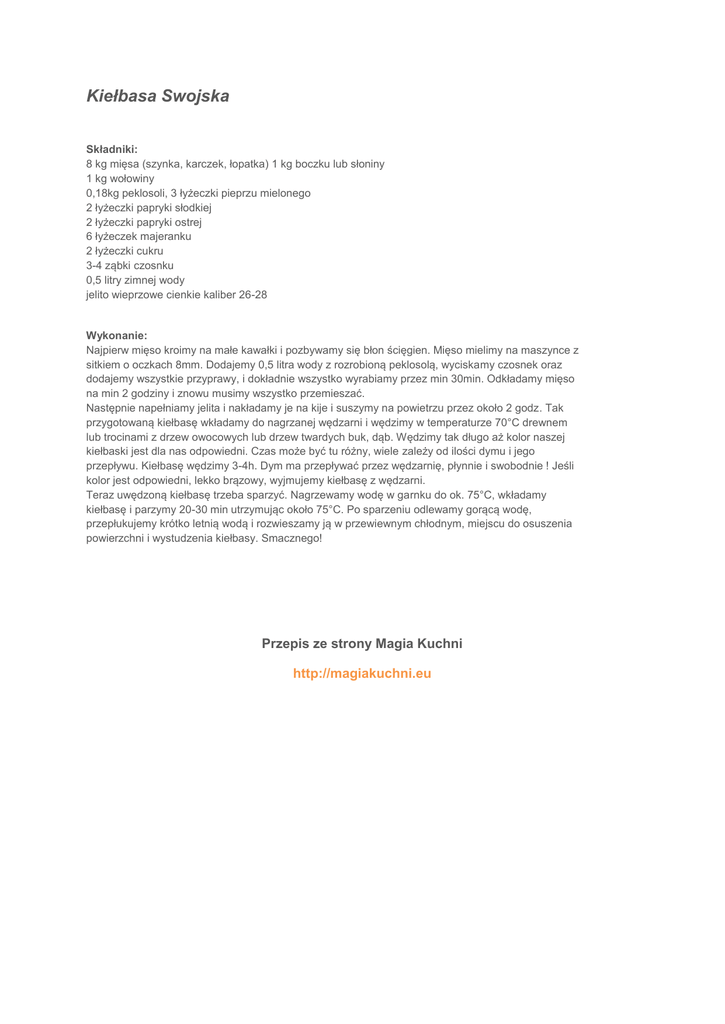 Kiełbasa Swojska

Składniki:
8 kg mięsa (szynka, karczek, łopatka) 1 kg boczku lub słoniny
1 kg wołowiny
0,18kg peklosoli, 3 łyżeczki pieprzu mielonego
2 łyżeczki papryki słodkiej
2 łyżeczki papryki ostrej
6 łyżeczek majeranku
2 łyżeczki cukru
3-4 ząbki czosnku
0,5 litry zimnej wody
jelito wieprzowe cienkie kaliber 26-28

Wykonanie:
Najpierw mięso kroimy na małe kawałki i pozbywamy się błon ścięgien. Mięso mielimy na maszynce z sitkiem o oczkach 8mm. Dodajemy 0,5 litra wody z rozrobioną peklosolą, wyciskamy czosnek oraz dodajemy wszystkie przyprawy, i dokładnie wszystko wyrabiamy przez min 30min. Odkładamy mięso na min 2 godziny i znowu musimy wszystko przemieszać.
Następnie napełniamy jelita i nakładamy je na kije i suszymy na powietrzu przez około 2 godz. Tak przygotowaną kiełbasę wkładamy do nagrzanej wędzarni i wędzimy w temperaturze 70°C drewnem lub trocinami z drzew owocowych lub drzew twardych buk, dąb. Wędzimy tak długo aż kolor naszej kiełbaski jest dla nas odpowiedni. Czas może być tu różny, wiele zależy od ilości dymu i jego przepływu. Kiełbasę wędzimy 3-4h. Dym ma przepływać przez wędzarnię, płynnie i swobodnie ! Jeśli kolor jest odpowiedni, lekko brązowy, wyjmujemy kiełbasę z wędzarni.
Teraz uwędzoną kiełbasę trzeba sparzyć. Nagrzewamy wodę w garnku do ok. 75°C, wkładamy kiełbasę i parzymy 20-30 min utrzymując około 75°C. Po sparzeniu odlewamy gorącą wodę, przepłukujemy krótko letnią wodą i rozwieszamy ją w przewiewnym chłodnym, miejscu do osuszenia powierzchni i wystudzenia kiełbasy. Smacznego!

Przepis ze strony Magia Kuchni

http://magiakuchni.eu